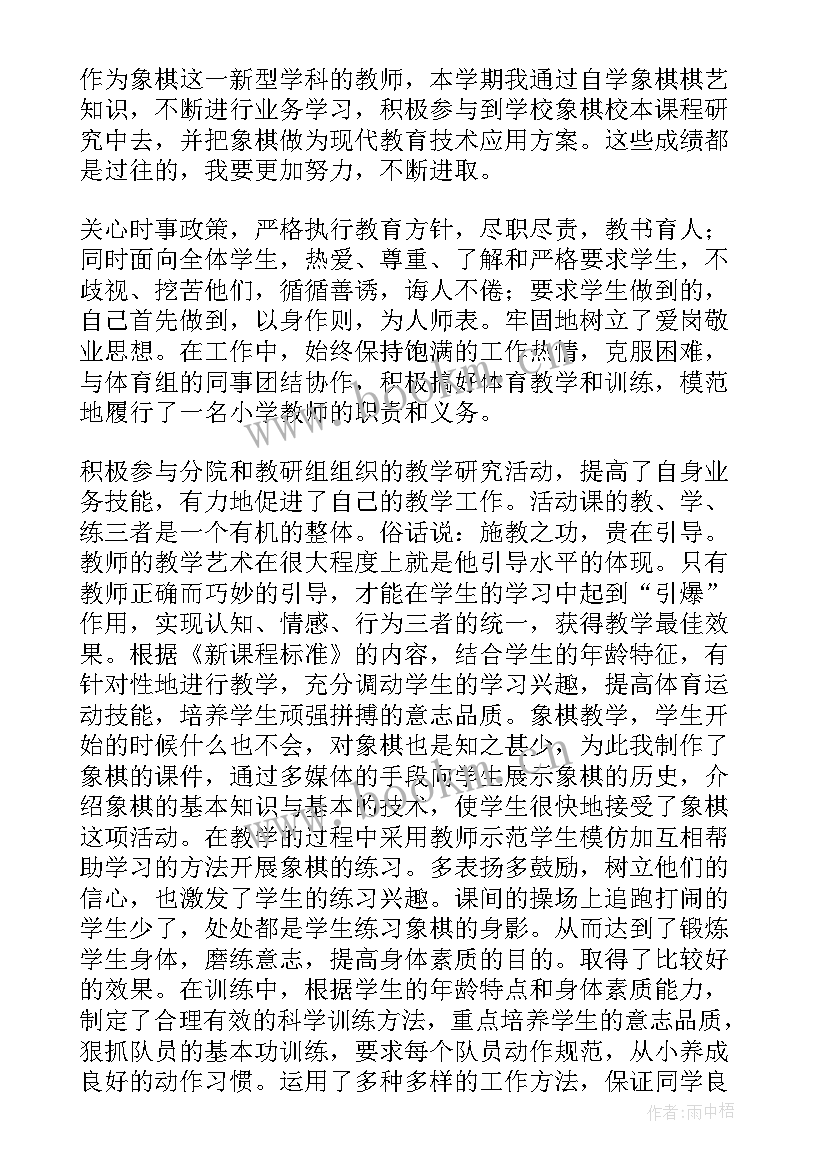 作为象棋这一新型学科的教师，本学期我通过自学象棋棋艺知识，不断进行业务学习，积极参与到学校象棋校本课程研究中去，并把象棋做为现代教育技术应用方案。这些成绩都是过往的，我要更加努力，不断进取。

关心时事政策，严格执行教育方针，尽职尽责，教书育人；同时面向全体学生，热爱、尊重、了解和严格要求学生，不歧视、挖苦他们，循循善诱，诲人不倦；要求学生做到的，自己首先做到，以身作则，为人师表。牢固地树立了爱岗敬业思想。在工作中，始终保持饱满的工作热情，克服困难，与体育组的同事团结协作，积极搞好体育教学和训练，模范地履行了一名小学教师的职责和义务。

积极参与分院和教研组组织的教学研究活动，提高了自身业务技能，有力地促进了自己的教学工作。活动课的教、学、练三者是一个有机的整体。俗话说：施教之功，贵在引导。教师的教学艺术在很大程度上就是他引导水平的体现。只有教师正确而巧妙的引导，才能在学生的学习中起到“引爆”作用，实现认知、情感、行为三者的统一，获得教学最佳效果。根据《新课程标准》的内容，结合学生的年龄特征，有针对性地进行教学，充分调动学生的学习兴趣，提高体育运动技能，培养学生顽强拼搏的意志品质。象棋教学，学生开始的时候什么也不会，对象棋也是知之甚少，为此我制作了象棋的课件，通过多媒体的手段向学生展示象棋的历史，介绍象棋的基本知识与基本的技术，使学生很快地接受了象棋这项活动。在教学的过程中采用教师示范学生模仿加互相帮助学习的方法开展象棋的练习。多表扬多鼓励，树立他们的信心，也激发了学生的练习兴趣。课间的操场上追跑打闹的学生少了，处处都是学生练习象棋的身影。从而达到了锻炼学生身体，磨练意志，提高身体素质的目的。取得了比较好的效果。在训练中，根据学生的年龄特点和身体素质能力，制定了合理有效的科学训练方法，重点培养学生的意志品质，狠抓队员的基本功训练，要求每个队员动作规范，从小养成良好的动作习惯。运用了多种多样的工作方法，保证同学良

作者：雨中梧